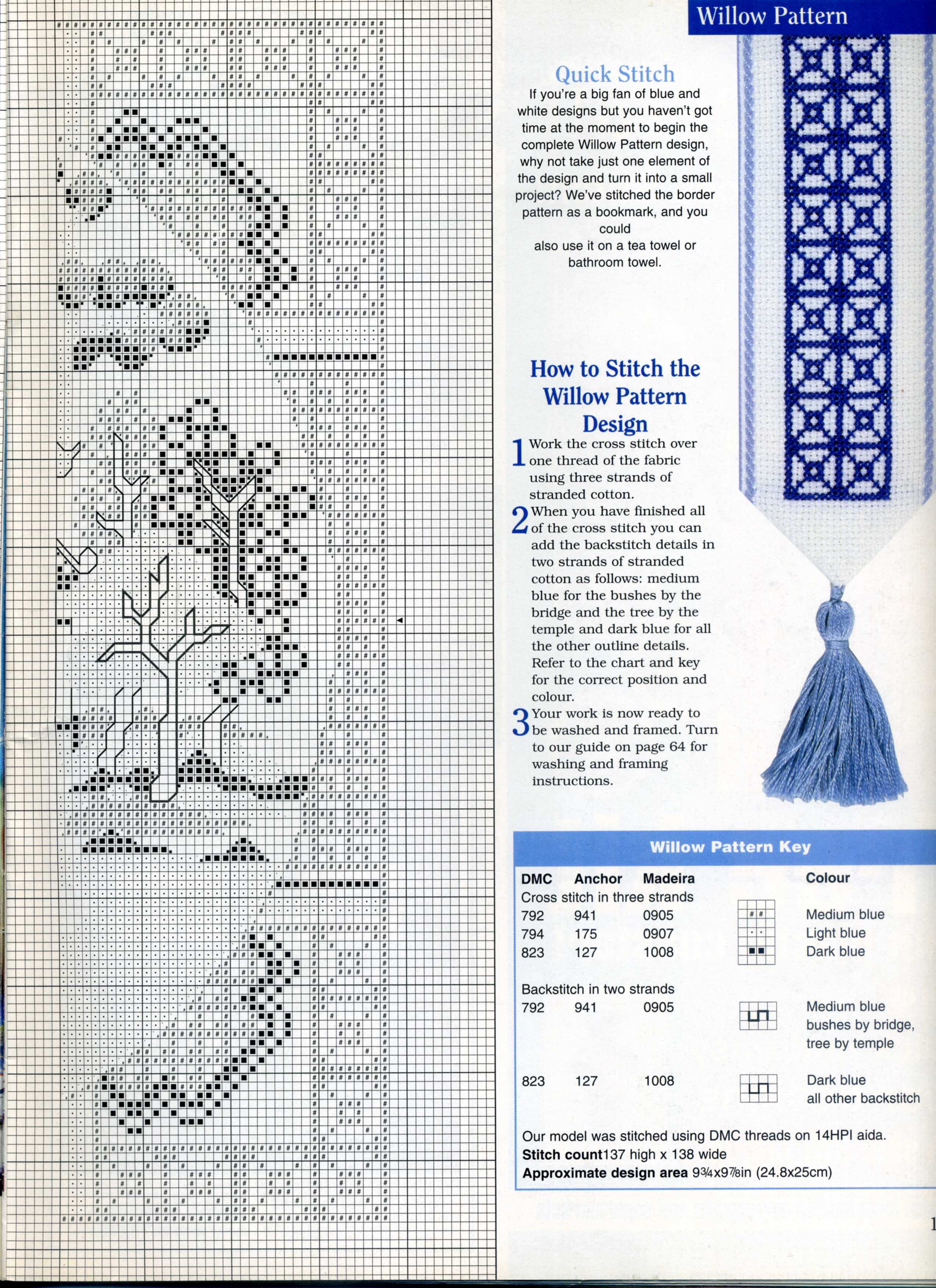 Willow Pattern

Quick Stitch
If you're a big fan of blue and white designs but you haven't got time at the moment to begin the complete Willow Pattern design, why not take just one element of the design and turn it into a small project? We've stitched the border pattern as a bookmark, and you could also use it on a tea towel or bathroom towel.

How to Stitch the Willow Pattern Design

1 Work the cross stitch over one thread of the fabric using three strands of stranded cotton.

2 When you have finished all of the cross stitch you can add the backstitch details in two strands of stranded cotton as follows: medium blue for the bushes by the bridge and the tree by the temple and dark blue for all the other outline details. Refer to the chart and key for the correct position and colour.

3 Your work is now ready to be washed and framed. Turn to our guide on page 64 for washing and framing instructions.

Willow Pattern Key

| DMC | Anchor | Madeira | Colour |
|---|---|---|---|
| Cross stitch in three strands | | | |
| 792 | 941 | 0905 | Medium blue |
| 794 | 175 | 0907 | Light blue |
| 823 | 127 | 1008 | Dark blue |
| Backstitch in two strands | | | |
| 792 | 941 | 0905 | Medium blue bushes by bridge, tree by temple |
| 823 | 127 | 1008 | Dark blue all other backstitch |

Our model was stitched using DMC threads on 14HPI aida.
Stitch count137 high x 138 wide
Approximate design area 9¾x9⅞in (24.8x25cm)

1